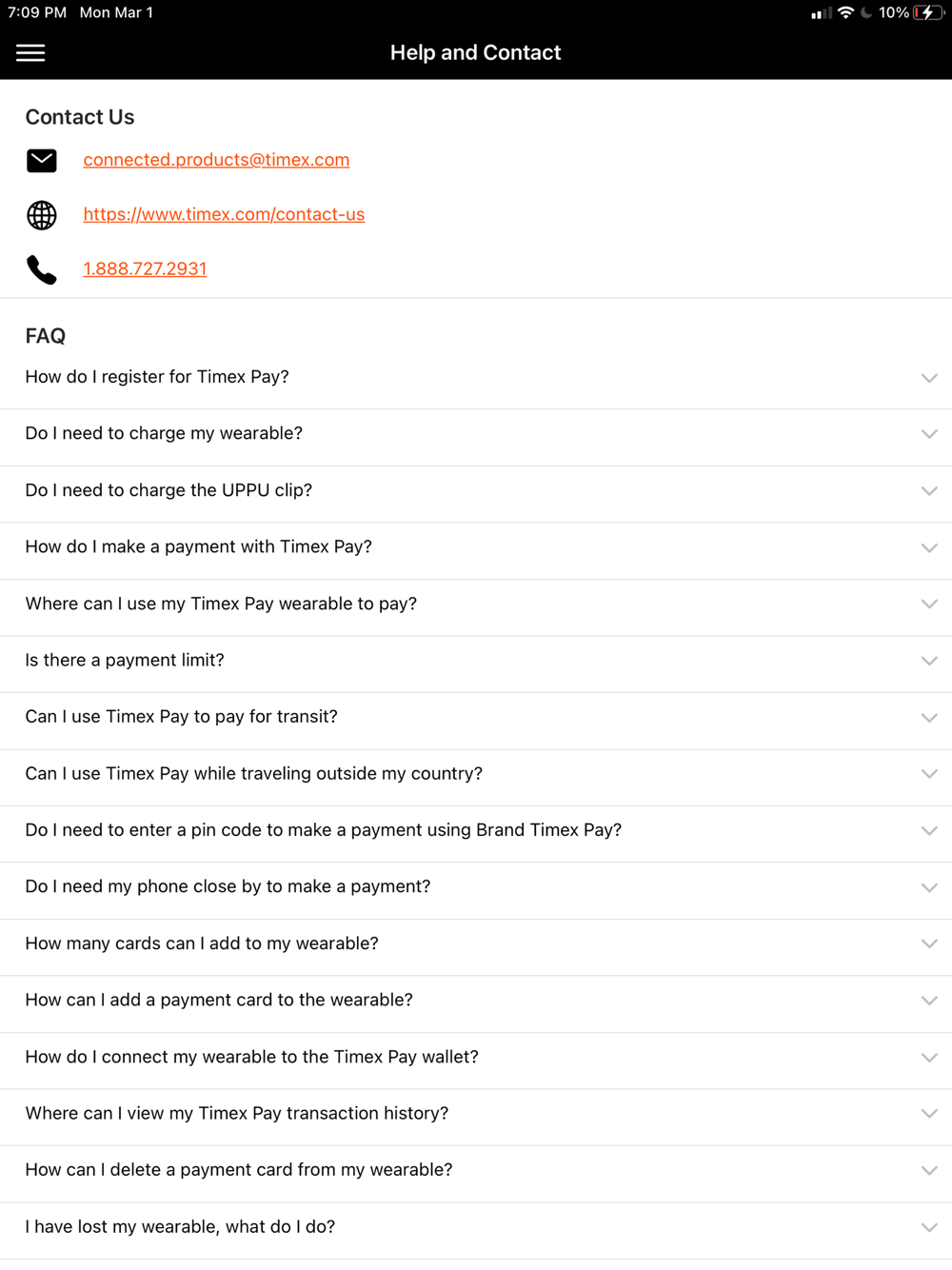 7:09 PM Mon Mar 1

10%

Help and Contact

Contact Us

connected.products@timex.com

https://www.timex.com/contact-us

1.888.727.2931

FAQ

How do I register for Timex Pay?

Do I need to charge my wearable?

Do I need to charge the UPPU clip?

How do I make a payment with Timex Pay?

Where can I use my Timex Pay wearable to pay?

Is there a payment limit?

Can I use Timex Pay to pay for transit?

Can I use Timex Pay while traveling outside my country?

Do I need to enter a pin code to make a payment using Brand Timex Pay?

Do I need my phone close by to make a payment?

How many cards can I add to my wearable?

How can I add a payment card to the wearable?

How do I connect my wearable to the Timex Pay wallet?

Where can I view my Timex Pay transaction history?

How can I delete a payment card from my wearable?

I have lost my wearable, what do I do?